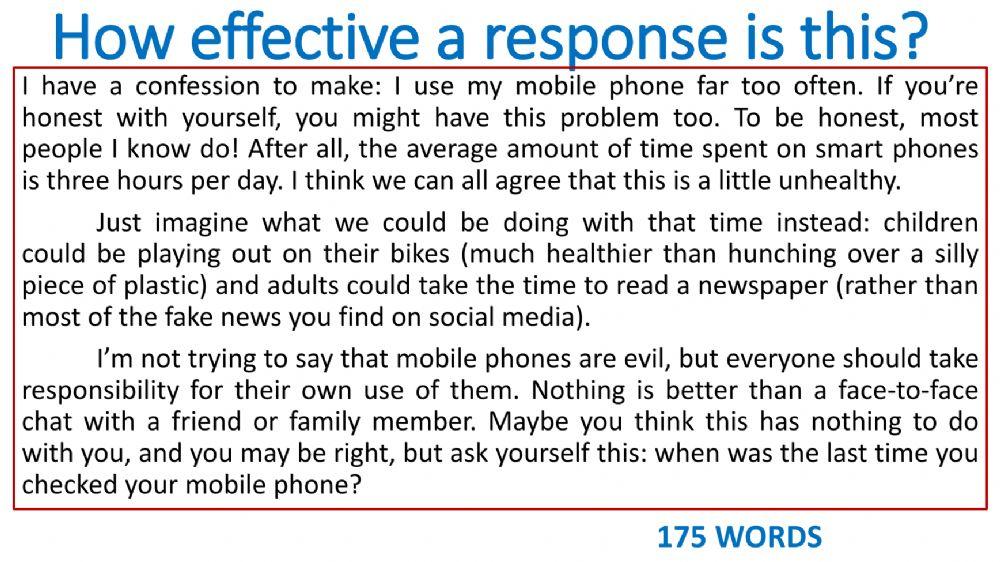 How effective a response is this?

I have a confession to make: I use my mobile phone far too often. If you're honest with yourself, you might have this problem too. To be honest, most people I know do! After all, the average amount of time spent on smart phones is three hours per day. I think we can all agree that this is a little unhealthy.

Just imagine what we could be doing with that time instead: children could be playing out on their bikes (much healthier than hunching over a silly piece of plastic) and adults could take the time to read a newspaper (rather than most of the fake news you find on social media).

I'm not trying to say that mobile phones are evil, but everyone should take responsibility for their own use of them. Nothing is better than a face-to-face chat with a friend or family member. Maybe you think this has nothing to do with you, and you may be right, but ask yourself this: when was the last time you checked your mobile phone?

175 WORDS